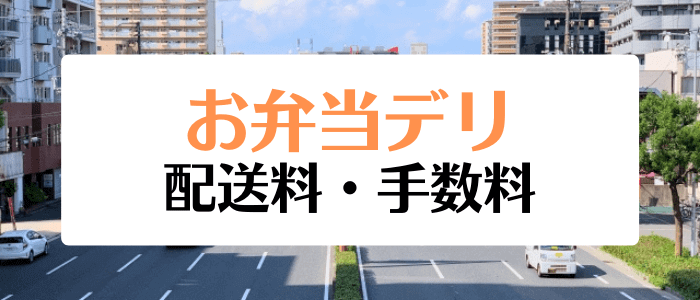 お弁当デリ
配送料・手数料